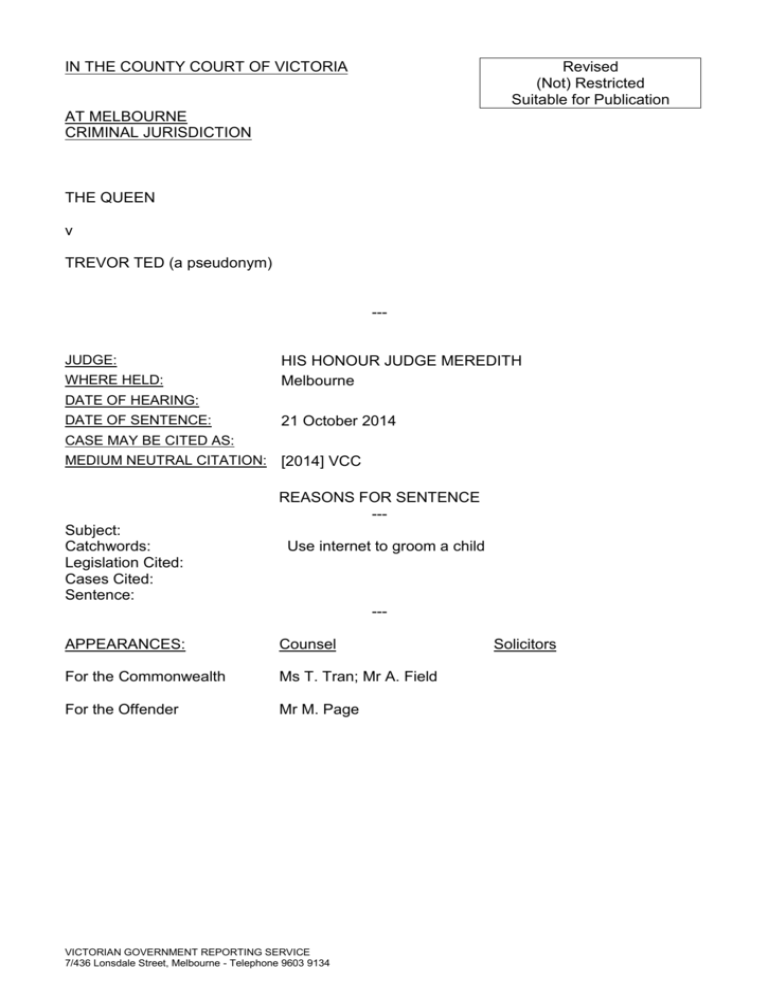 IN THE COUNTY COURT OF VICTORIA

Revised
(Not) Restricted
Suitable for Publication

AT MELBOURNE
CRIMINAL JURISDICTION

THE QUEEN

v

TREVOR TED (a pseudonym)

---

JUDGE: HIS HONOUR JUDGE MEREDITH
WHERE HELD: Melbourne
DATE OF HEARING:
DATE OF SENTENCE: 21 October 2014
CASE MAY BE CITED AS:
MEDIUM NEUTRAL CITATION: [2014] VCC

REASONS FOR SENTENCE
---

Subject:
Catchwords: Use internet to groom a child
Legislation Cited:
Cases Cited:
Sentence:

---

APPEARANCES: Counsel Solicitors

For the Commonwealth Ms T. Tran; Mr A. Field

For the Offender Mr M. Page

VICTORIAN GOVERNMENT REPORTING SERVICE
7/436 Lonsdale Street, Melbourne - Telephone 9603 9134